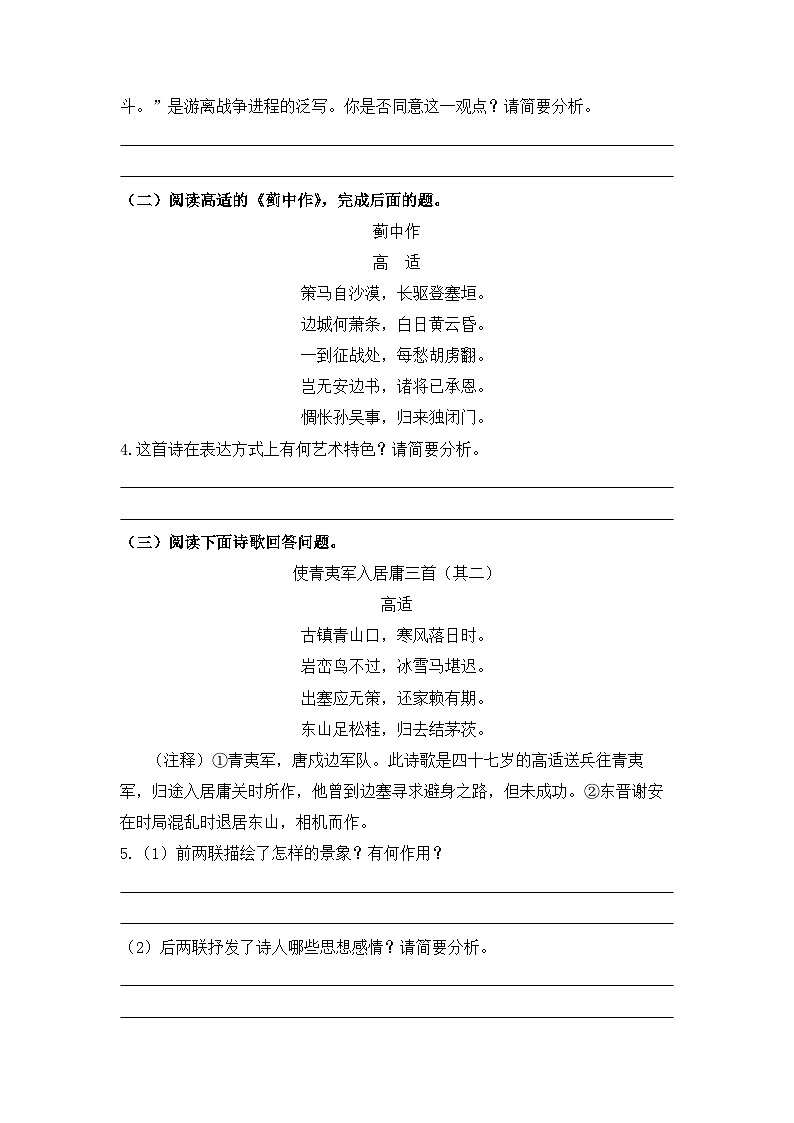 斗。”是游离战争进程的泛写。你是否同意这一观点？请简要分析。

（二）阅读高适的《蓟中作》，完成后面的题。

蓟中作

高　适

策马自沙漠，长驱登塞垣。

边城何萧条，白日黄云昏。

一到征战处，每愁胡虏翻。

岂无安边书，诸将已承恩。

惆怅孙吴事，归来独闭门。

4.这首诗在表达方式上有何艺术特色？请简要分析。

（三）阅读下面诗歌回答问题。

使青夷军入居庸三首（其二）

高适

古镇青山口，寒风落日时。

岩峦鸟不过，冰雪马堪迟。

出塞应无策，还家赖有期。

东山足松桂，归去结茅茨。

（注释）①青夷军，唐戍边军队。此诗歌是四十七岁的高适送兵往青夷军，归途入居庸关时所作，他曾到边塞寻求避身之路，但未成功。②东晋谢安在时局混乱时退居东山，相机而作。

5.（1）前两联描绘了怎样的景象？有何作用？

（2）后两联抒发了诗人哪些思想感情？请简要分析。